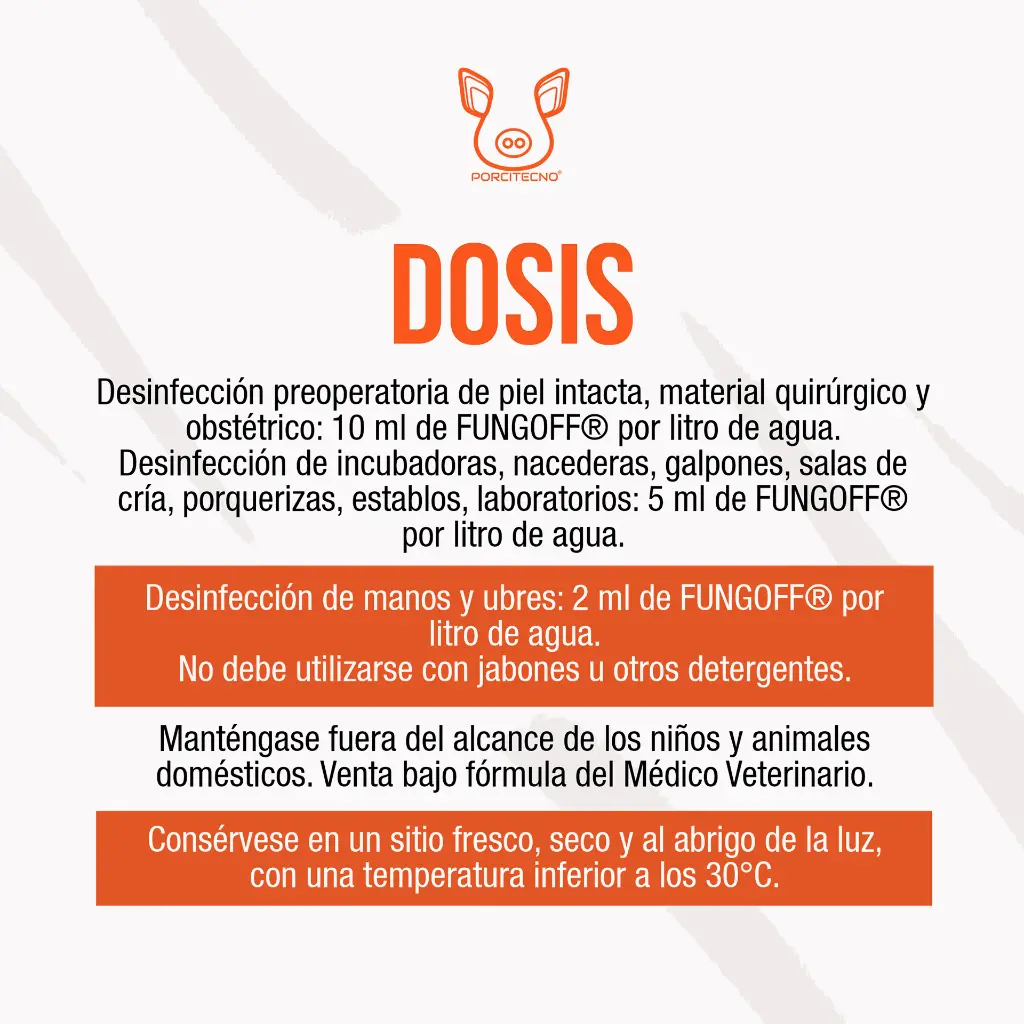 PORCITECNO®

DOSIS

Desinfección preoperatoria de piel intacta, material quirúrgico y obstétrico: 10 ml de FUNGOFF® por litro de agua.
Desinfección de incubadoras, nacederas, galpones, salas de cría, porquerizas, establos, laboratorios: 5 ml de FUNGOFF® por litro de agua.

Desinfección de manos y ubres: 2 ml de FUNGOFF® por litro de agua.
No debe utilizarse con jabones u otros detergentes.

Manténgase fuera del alcance de los niños y animales domésticos. Venta bajo fórmula del Médico Veterinario.

Consérvese en un sitio fresco, seco y al abrigo de la luz, con una temperatura inferior a los 30°C.